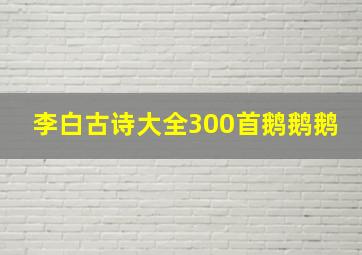 李白古诗大全300首鹅鹅鹅